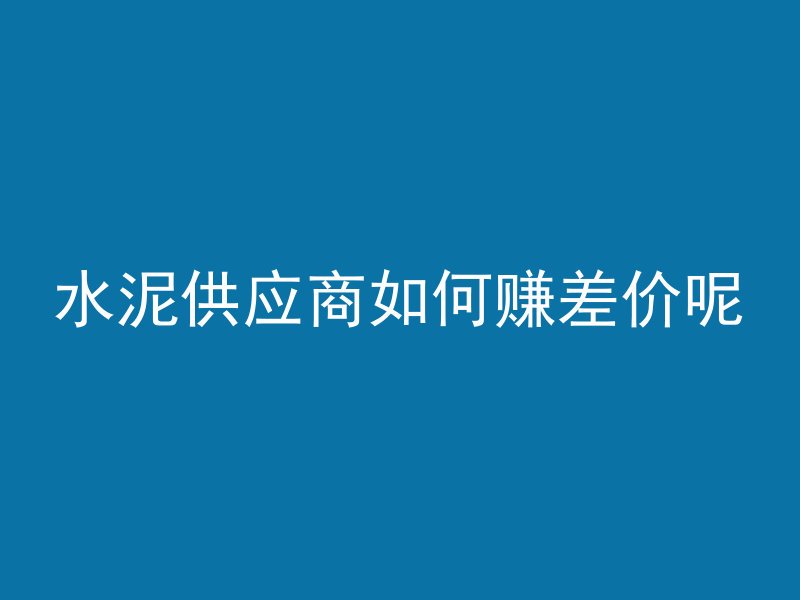 水泥供应商如何赚差价呢